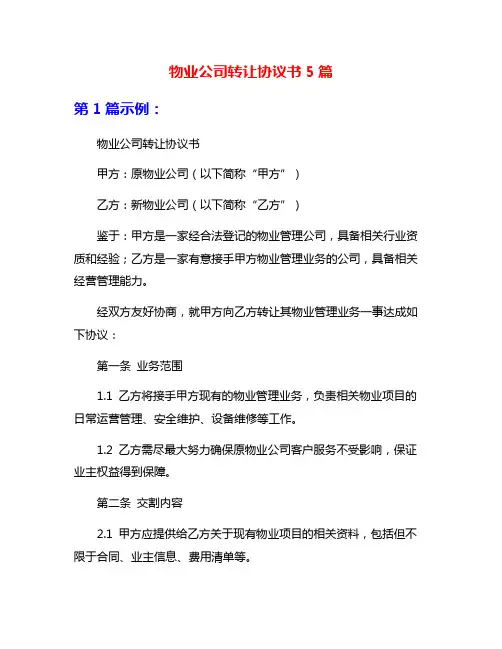 物业公司转让协议书 5 篇

第 1 篇示例：

物业公司转让协议书

甲方：原物业公司（以下简称“甲方”）

乙方：新物业公司（以下简称“乙方”）

鉴于：甲方是一家经合法登记的物业管理公司，具备相关行业资质和经验；乙方是一家有意接手甲方物业管理业务的公司，具备相关经营管理能力。

经双方友好协商，就甲方向乙方转让其物业管理业务一事达成如下协议：

第一条 业务范围

1.1 乙方将接手甲方现有的物业管理业务，负责相关物业项目的日常运营管理、安全维护、设备维修等工作。

1.2 乙方需尽最大努力确保原物业公司客户服务不受影响，保证业主权益得到保障。

第二条 交割内容

2.1 甲方应提供给乙方关于现有物业项目的相关资料，包括但不限于合同、业主信息、费用清单等。